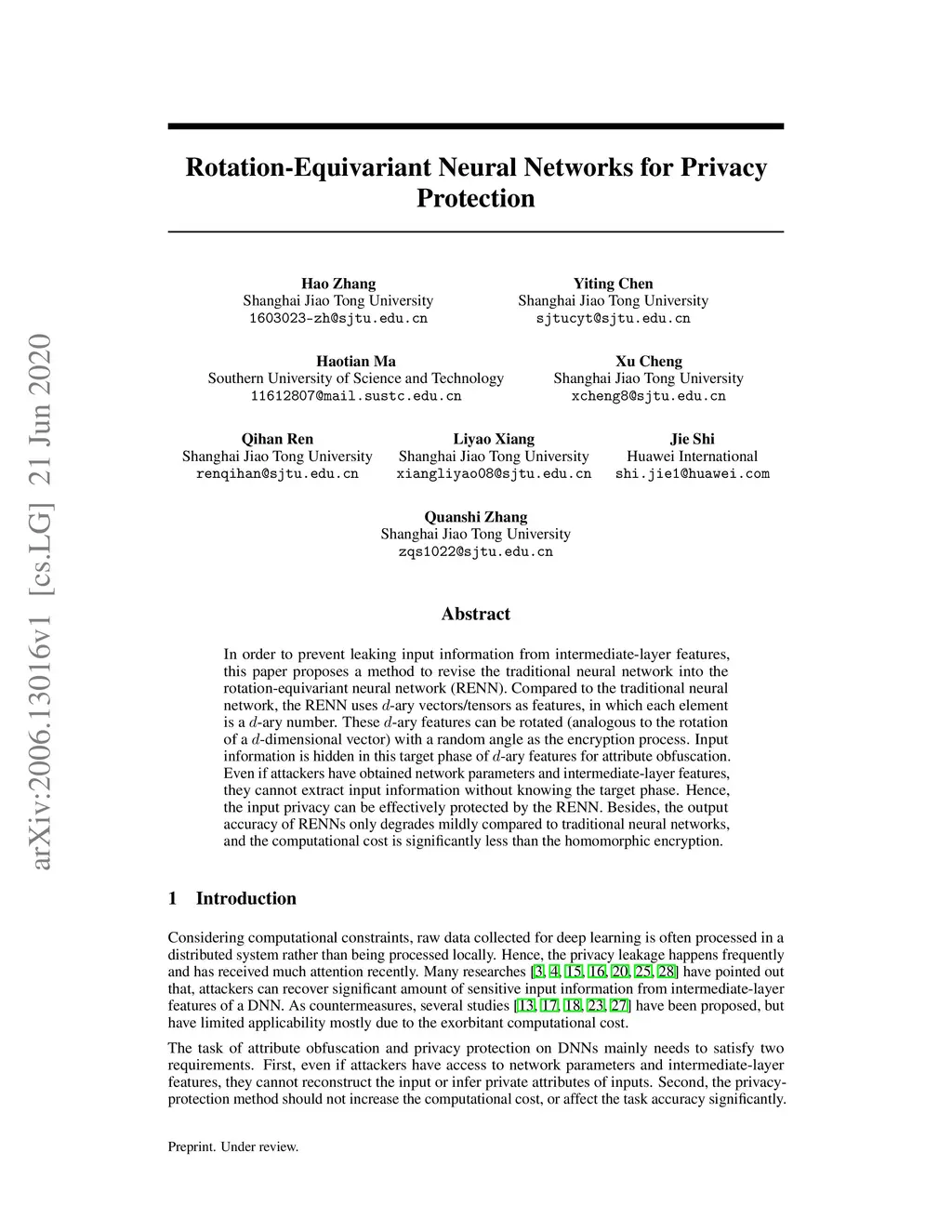 arXiv:2006.13016v1 [cs.LG] 21 Jun 2020

Rotation-Equivariant Neural Networks for Privacy Protection

Hao Zhang
Shanghai Jiao Tong University
1603023-zh@sjtu.edu.cn

Yiting Chen
Shanghai Jiao Tong University
sjtucyt@sjtu.edu.cn

Haotian Ma
Southern University of Science and Technology
11612807@mail.sustc.edu.cn

Xu Cheng
Shanghai Jiao Tong University
xcheng8@sjtu.edu.cn

Qihan Ren
Shanghai Jiao Tong University
renqihan@sjtu.edu.cn

Liyao Xiang
Shanghai Jiao Tong University
xiangliyao08@sjtu.edu.cn

Jie Shi
Huawei International
shi.jie1@huawei.com

Quanshi Zhang
Shanghai Jiao Tong University
zqs1022@sjtu.edu.cn

Abstract

In order to prevent leaking input information from intermediate-layer features, this paper proposes a method to revise the traditional neural network into the rotation-equivariant neural network (RENN). Compared to the traditional neural network, the RENN uses $d$-ary vectors/tensors as features, in which each element is a $d$-ary number. These $d$-ary features can be rotated (analogous to the rotation of a $d$-dimensional vector) with a random angle as the encryption process. Input information is hidden in this target phase of $d$-ary features for attribute obfuscation. Even if attackers have obtained network parameters and intermediate-layer features, they cannot extract input information without knowing the target phase. Hence, the input privacy can be effectively protected by the RENN. Besides, the output accuracy of RENNs only degrades mildly compared to traditional neural networks, and the computational cost is significantly less than the homomorphic encryption.

1 Introduction

Considering computational constraints, raw data collected for deep learning is often processed in a distributed system rather than being processed locally. Hence, the privacy leakage happens frequently and has received much attention recently. Many researches [3, 4, 15, 16, 20, 25, 28] have pointed out that, attackers can recover significant amount of sensitive input information from intermediate-layer features of a DNN. As countermeasures, several studies [13, 17, 18, 23, 27] have been proposed, but have limited applicability mostly due to the exorbitant computational cost.

The task of attribute obfuscation and privacy protection on DNNs mainly needs to satisfy two requirements. First, even if attackers have access to network parameters and intermediate-layer features, they cannot reconstruct the input or infer private attributes of inputs. Second, the privacy-protection method should not increase the computational cost, or affect the task accuracy significantly.

Preprint. Under review.